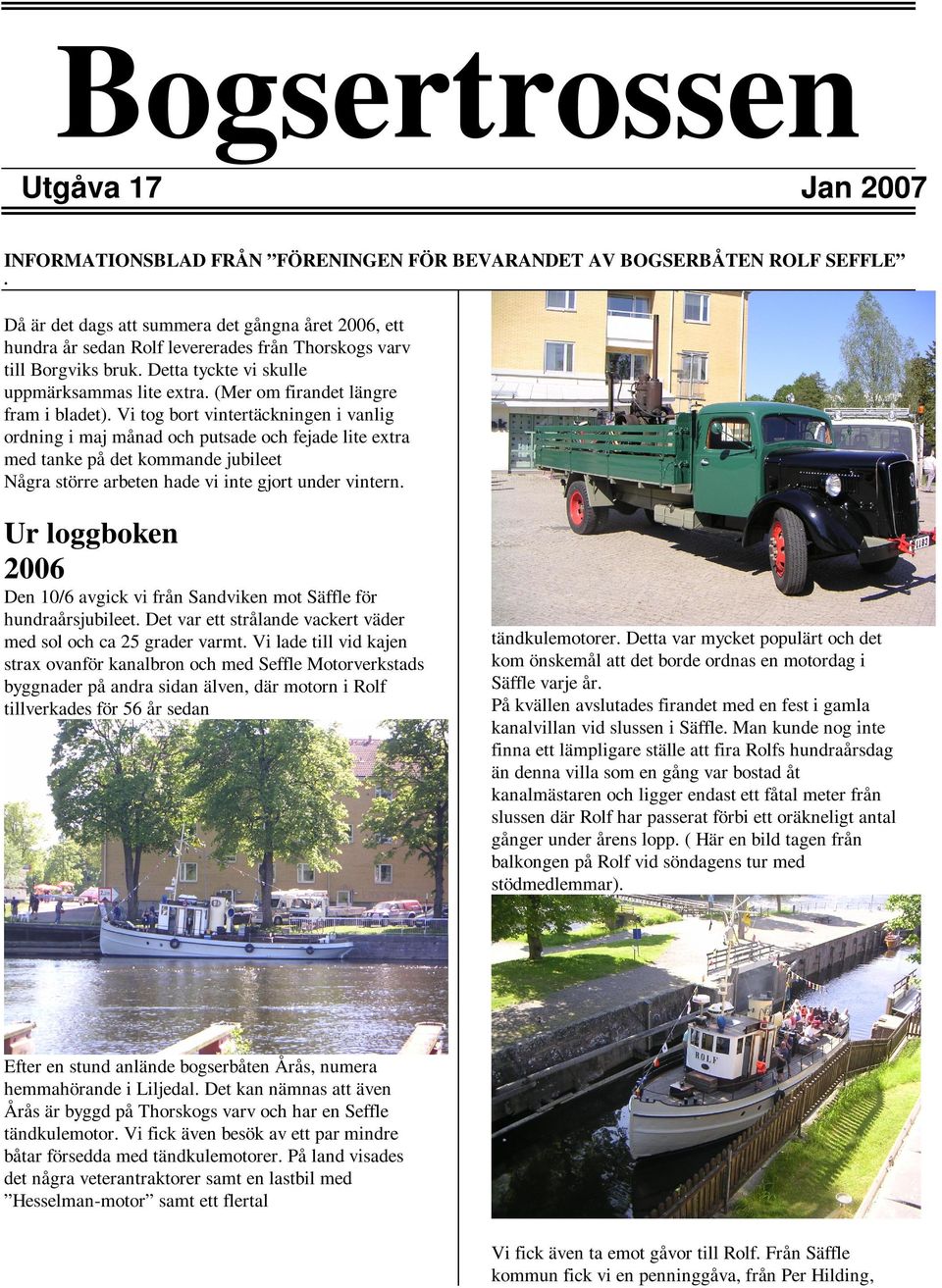 Bogsertrossen

Utgåva 17 Jan 2007

INFORMATIONSBLAD FRÅN ”FÖRENINGEN FÖR BEVARANDET AV BOGSERBÅTEN ROLF SEFFLE”
.

Då är det dags att summera det gångna året 2006, ett hundra år sedan Rolf levererades från Thorskogs varv till Borgviks bruk. Detta tyckte vi skulle uppmärksammas lite extra. (Mer om firandet längre fram i bladet). Vi tog bort vintertäckningen i vanlig ordning i maj månad och putsade och fejade lite extra med tanke på det kommande jubileet
Några större arbeten hade vi inte gjort under vintern.

Ur loggboken
2006

Den 10/6 avgick vi från Sandviken mot Säffle för hundraårsjubileet. Det var ett strålande vackert väder med sol och ca 25 grader varmt. Vi lade till vid kajen strax ovanför kanalbron och med Seffle Motorverkstads byggnader på andra sidan älven, där motorn i Rolf tillverkades för 56 år sedan

Efter en stund anlände bogserbåten Årås, numera hemmahörande i Liljedal. Det kan nämnas att även Årås är byggd på Thorskogs varv och har en Seffle tändkulemotor. Vi fick även besök av ett par mindre båtar försedda med tändkulemotorer. På land visades det några veterantraktorer samt en lastbil med ”Hesselman-motor” samt ett flertal

tändkulemotorer. Detta var mycket populärt och det kom önskemål att det borde ordnas en motordag i Säffle varje år.
På kvällen avslutades firandet med en fest i gamla kanalvillan vid slussen i Säffle. Man kunde nog inte finna ett lämpligare ställe att fira Rolfs hundraårsdag än denna villa som en gång var bostad åt kanalmästaren och ligger endast ett fåtal meter från slussen där Rolf har passerat förbi ett oräkneligt antal gånger under årens lopp. ( Här en bild tagen från balkongen på Rolf vid söndagens tur med stödmedlemmar).

ROLF

Vi fick även ta emot gåvor till Rolf. Från Säffle kommun fick vi en penninggåva, från Per Hilding,